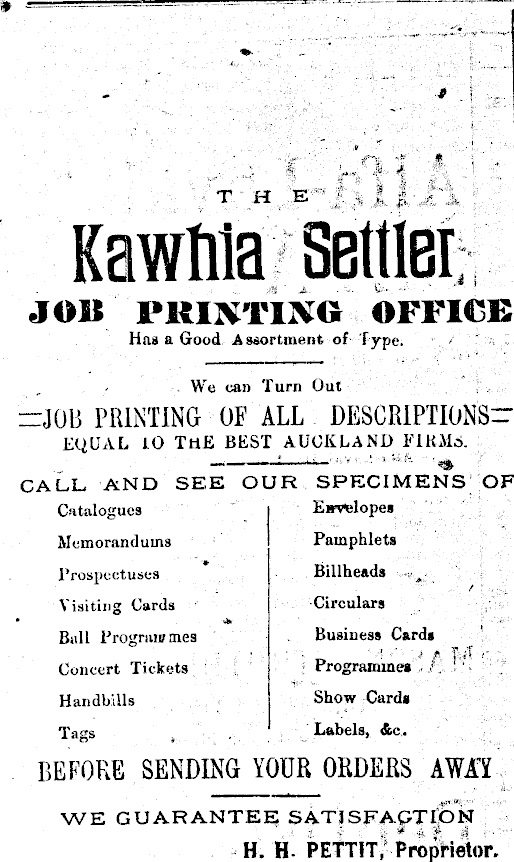 THE

Kawhia Settler

JOB PRINTING OFFICE

Has a Good Assortment of Type.

We can Turn Out

=JOB PRINTING OF ALL DESCRIPTIONS=

EQUAL TO THE BEST AUCKLAND FIRMS.

CALL AND SEE OUR SPECIMENS OF

Catalogues
Memorandums
Prospectuses
Visiting Cards
Ball Programmes
Concert Tickets
Handbills
Tags

Envelopes
Pamphlets
Billheads
Circulars
Business Cards
Programmes
Show Cards
Labels, &c.

BEFORE SENDING YOUR ORDERS AWAY

WE GUARANTEE SATISFACTION

H. H. PETTIT, Proprietor.